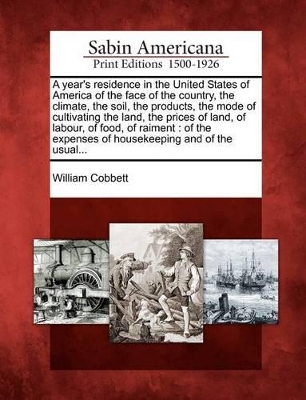 Sabin Americana
Print Editions 1500-1926

A year's residence in the United States of America of the face of the country, the climate, the soil, the products, the mode of cultivating the land, the prices of land, of labour, of food, of raiment : of the expenses of housekeeping and of the usual...

William Cobbett